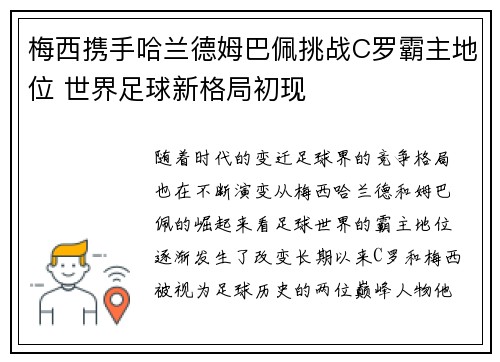 梅西携手哈兰德姆巴佩挑战C罗霸主地位 世界足球新格局初现

随着时代的变迁足球界的竞争格局也在不断演变从梅西哈兰德和姆巴佩的崛起来看足球世界的霸主地位逐渐发生了改变长期以来C罗和梅西被视为足球历史的两位巅峰人物他